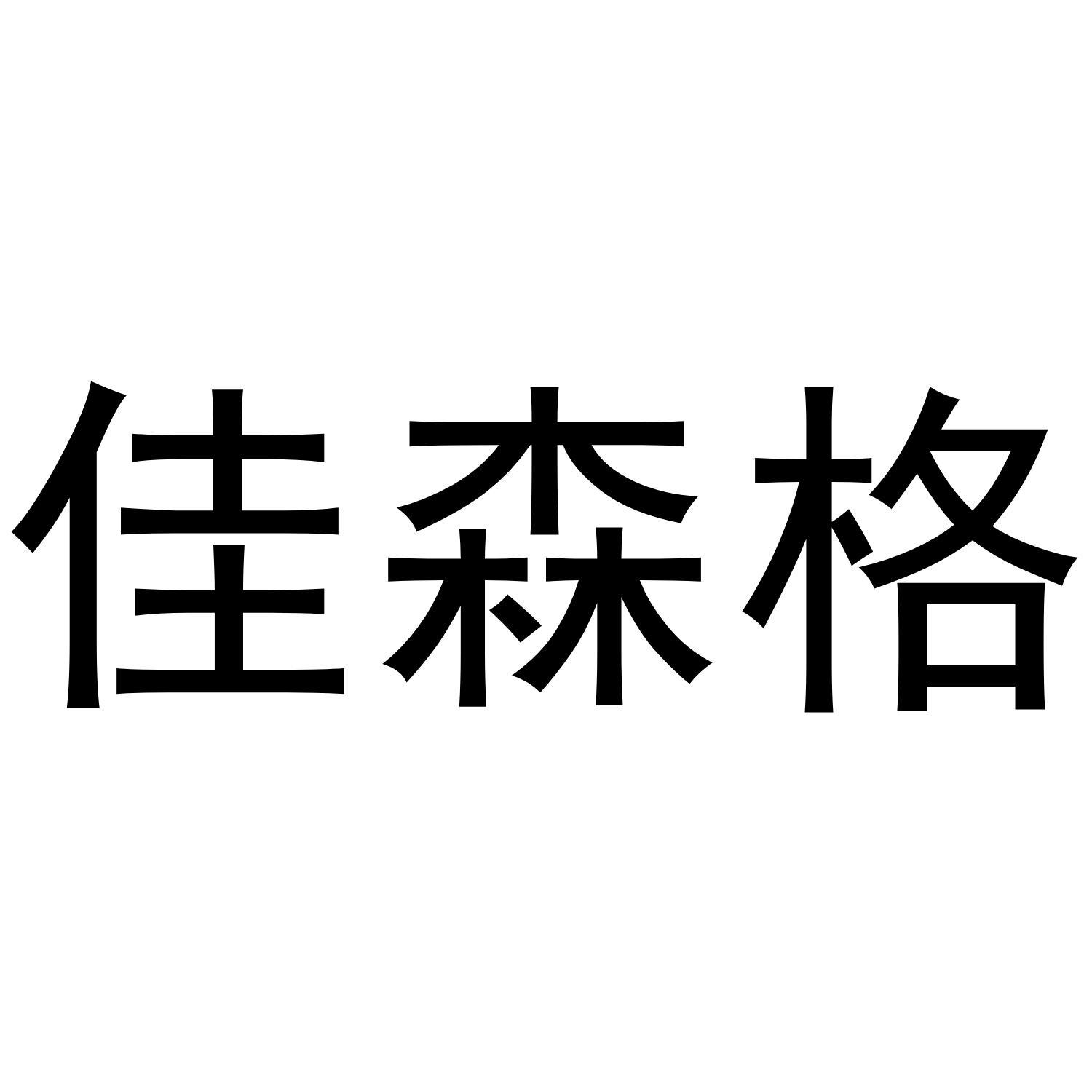 佳森格